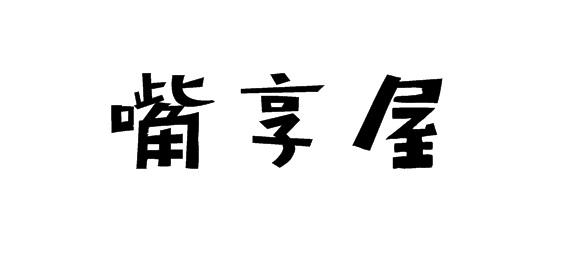 嘴享屋